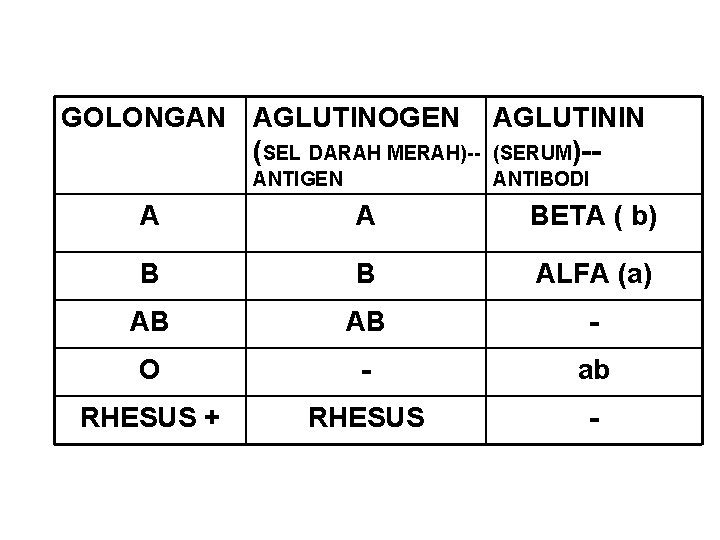 | GOLONGAN | AGLUTINOGEN (SEL DARAH MERAH)-- ANTIGEN | AGLUTININ (SERUM)-- ANTIBODI |
|---|---|---|
| A | A | BETA ( b) |
| B | B | ALFA (a) |
| AB | AB | - |
| O | - | ab |
| RHESUS + | RHESUS | - |